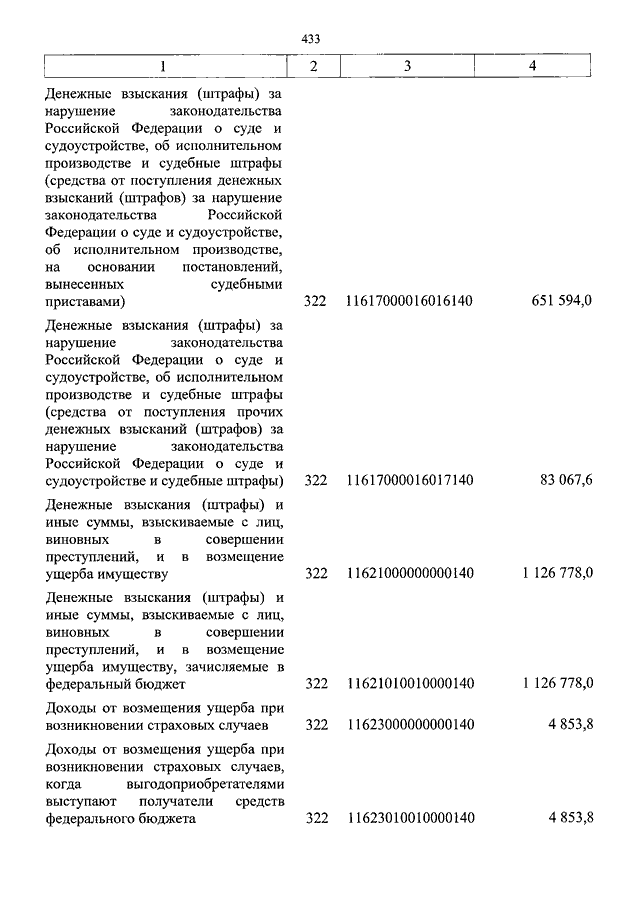 433

| 1 | 2 | 3 | 4 |
|---|---|---|---|
| Денежные взыскания (штрафы) за нарушение законодательства Российской Федерации о суде и судоустройстве, об исполнительном производстве и судебные штрафы (средства от поступления денежных взысканий (штрафов) за нарушение законодательства Российской Федерации о суде и судоустройстве, об исполнительном производстве, на основании постановлений, вынесенных судебными приставами) | 322 | 11617000016016140 | 651 594,0 |
| Денежные взыскания (штрафы) за нарушение законодательства Российской Федерации о суде и судоустройстве, об исполнительном производстве и судебные штрафы (средства от поступления прочих денежных взысканий (штрафов) за нарушение законодательства Российской Федерации о суде и судоустройстве и судебные штрафы) | 322 | 11617000016017140 | 83 067,6 |
| Денежные взыскания (штрафы) и иные суммы, взыскиваемые с лиц, виновных в совершении преступлений, и в возмещение ущерба имуществу | 322 | 11621000000000140 | 1 126 778,0 |
| Денежные взыскания (штрафы) и иные суммы, взыскиваемые с лиц, виновных в совершении преступлений, и в возмещение ущерба имуществу, зачисляемые в федеральный бюджет | 322 | 11621010010000140 | 1 126 778,0 |
| Доходы от возмещения ущерба при возникновении страховых случаев | 322 | 11623000000000140 | 4 853,8 |
| Доходы от возмещения ущерба при возникновении страховых случаев, когда выгодоприобретателями выступают получатели средств федерального бюджета | 322 | 11623010010000140 | 4 853,8 |